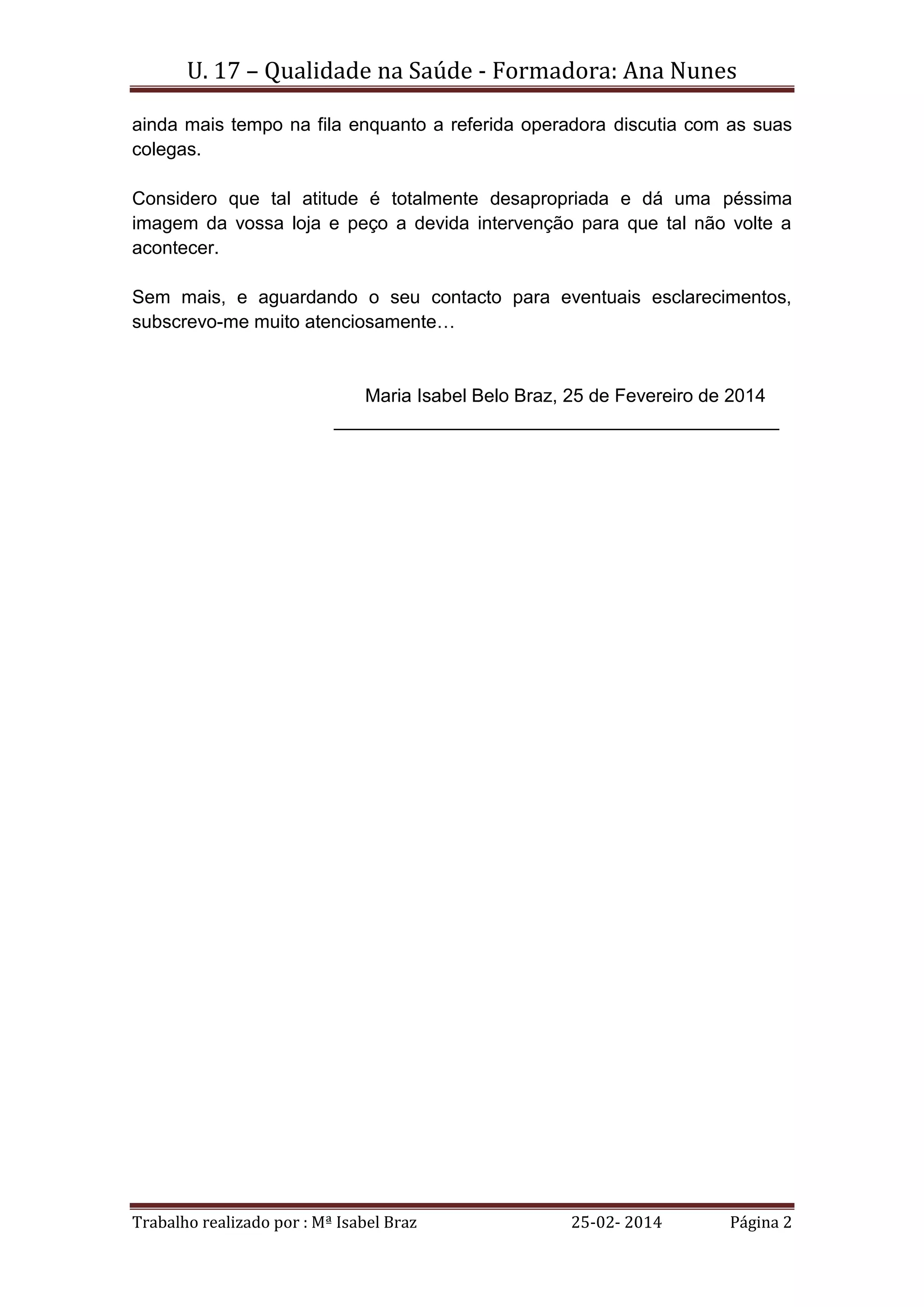 U. 17 – Qualidade na Saúde - Formadora: Ana Nunes

ainda mais tempo na fila enquanto a referida operadora discutia com as suas colegas.

Considero que tal atitude é totalmente desapropriada e dá uma péssima imagem da vossa loja e peço a devida intervenção para que tal não volte a acontecer.

Sem mais, e aguardando o seu contacto para eventuais esclarecimentos, subscrevo-me muito atenciosamente…

Maria Isabel Belo Braz, 25 de Fevereiro de 2014

Trabalho realizado por : Mª Isabel Braz 25-02- 2014 Página 2